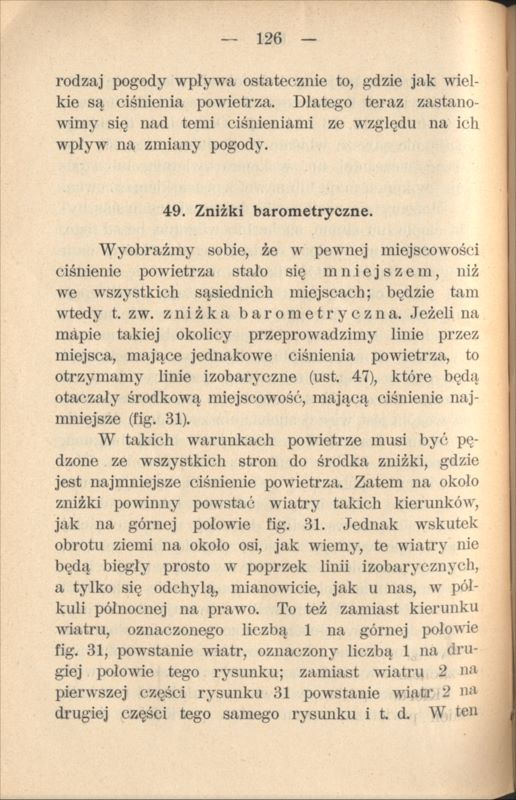 — 126 —

rodzaj pogody wpływa ostatecznie to, gdzie jak wielkie są ciśnienia powietrza. Dlatego teraz zastanowimy się nad temi ciśnieniami ze względu na ich wpływ na zmiany pogody.

49. Zniżki barometryczne.

Wyobraźmy sobie, że w pewnej miejscowości ciśnienie powietrza stało się mniejszem, niż we wszystkich sąsiednich miejscach; będzie tam wtedy t. zw. zniżka barometryczna. Jeżeli na mapie takiej okolicy przeprowadzimy linie przez miejsca, mające jednakowe ciśnienia powietrza, to otrzymamy linie izobaryczne (ust. 47), które będą otaczały środkową miejscowość, mającą ciśnienie najmniejsze (fig. 31).

W takich warunkach powietrze musi być pędzone ze wszystkich stron do środka zniżki, gdzie jest najmniejsze ciśnienie powietrza. Zatem na około zniżki powinny powstać wiatry takich kierunków, jak na górnej połowie fig. 31. Jednak wskutek obrotu ziemi na około osi, jak wiemy, te wiatry nie będą biegły prosto w poprzek linii izobarycznych, a tylko się odchylą, mianowicie, jak u nas, w półkuli północnej na prawo. To też zamiast kierunku wiatru, oznaczonego liczbą 1 na górnej połowie fig. 31, powstanie wiatr, oznaczony liczbą 1 na drugiej połowie tego rysunku; zamiast wiatru 2 na pierwszej części rysunku 31 powstanie wiatr 2 na drugiej części tego samego rysunku i t. d. W ten